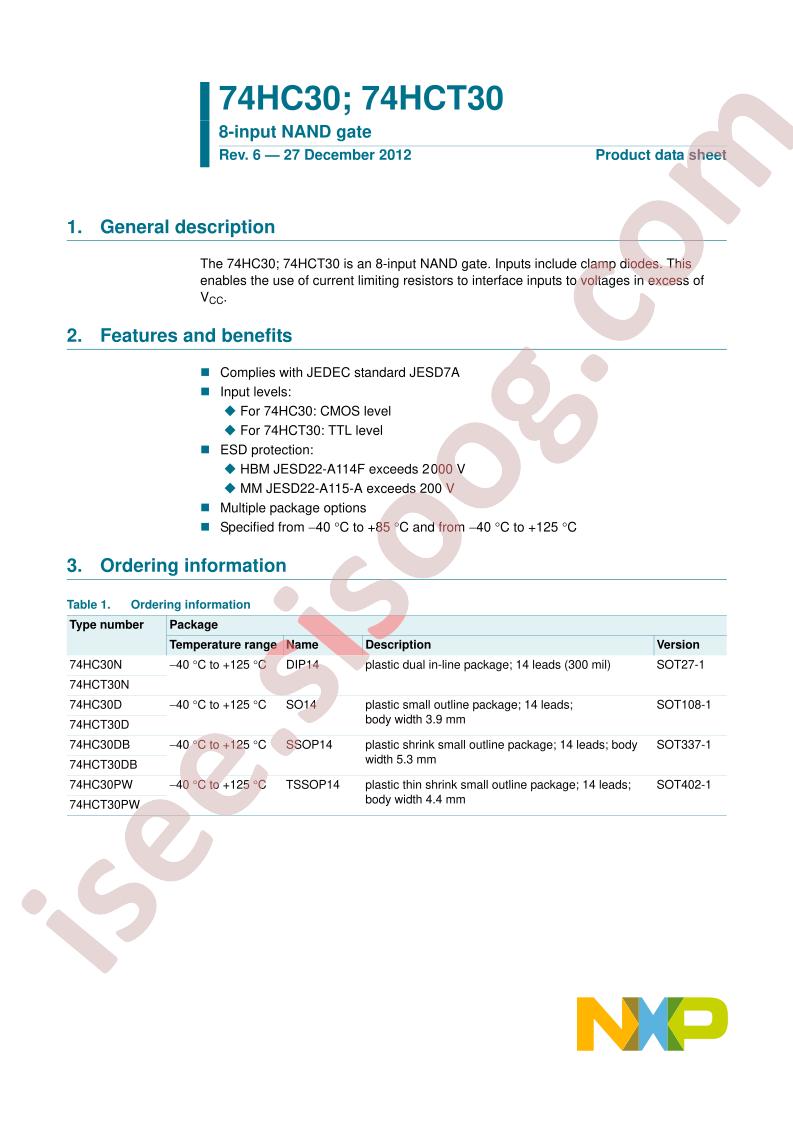 74HC30; 74HCT30

8-input NAND gate

Rev. 6 — 27 December 2012

Product data sheet

1. General description

The 74HC30; 74HCT30 is an 8-input NAND gate. Inputs include clamp diodes. This enables the use of current limiting resistors to interface inputs to voltages in excess of $V_{CC}$.

2. Features and benefits

Complies with JEDEC standard JESD7A

Input levels:

For 74HC30: CMOS level

For 74HCT30: TTL level

ESD protection:

HBM JESD22-A114F exceeds 2000 V

MM JESD22-A115-A exceeds 200 V

Multiple package options

Specified from −40 °C to +85 °C and from −40 °C to +125 °C

3. Ordering information

Table 1. Ordering information

| Type number | Package | | | |
|---|---|---|---|---|
| | Temperature range | Name | Description | Version |
| 74HC30N | −40 °C to +125 °C | DIP14 | plastic dual in-line package; 14 leads (300 mil) | SOT27-1 |
| 74HCT30N | | | | |
| 74HC30D | −40 °C to +125 °C | SO14 | plastic small outline package; 14 leads; body width 3.9 mm | SOT108-1 |
| 74HCT30D | | | | |
| 74HC30DB | −40 °C to +125 °C | SSOP14 | plastic shrink small outline package; 14 leads; body width 5.3 mm | SOT337-1 |
| 74HCT30DB | | | | |
| 74HC30PW | −40 °C to +125 °C | TSSOP14 | plastic thin shrink small outline package; 14 leads; body width 4.4 mm | SOT402-1 |
| 74HCT30PW | | | | |

isee.sisoog.com

NXP